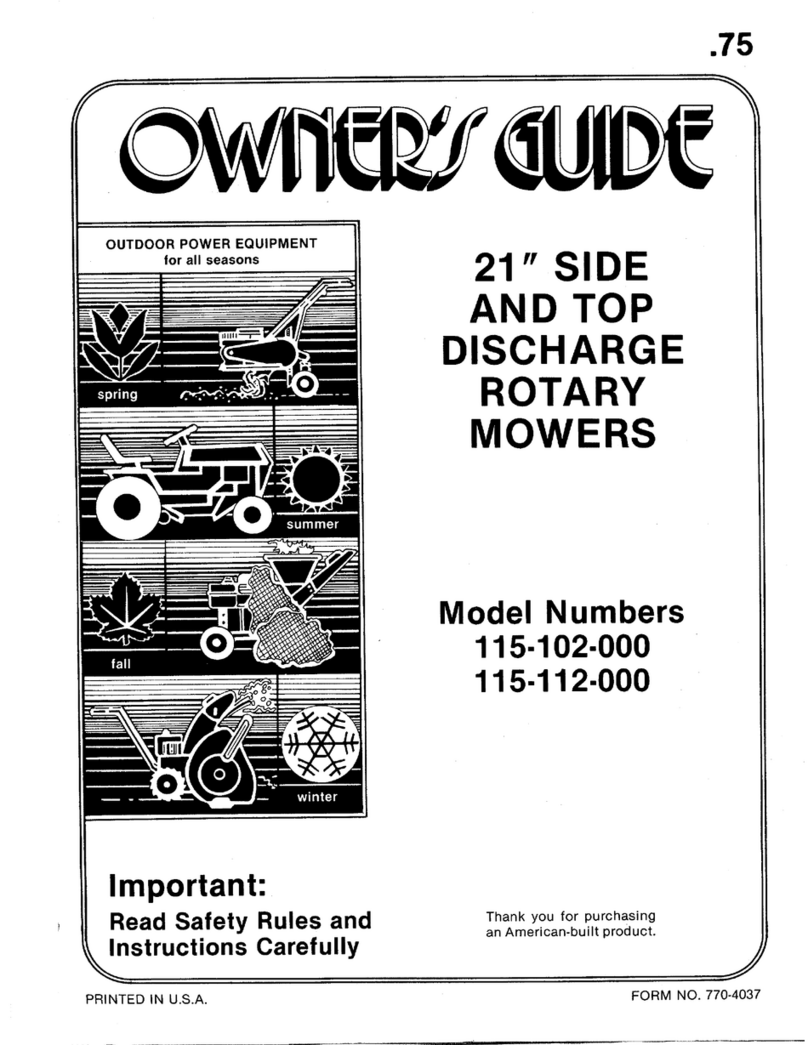 .75

OWNER'S GUIDE

OUTDOOR POWER EQUIPMENT
for all seasons

spring

summer

fall

winter

21" SIDE AND TOP DISCHARGE ROTARY MOWERS

Model Numbers
115-102-000
115-112-000

Important:
Read Safety Rules and Instructions Carefully

Thank you for purchasing an American-built product.

PRINTED IN U.S.A.

FORM NO. 770-4037